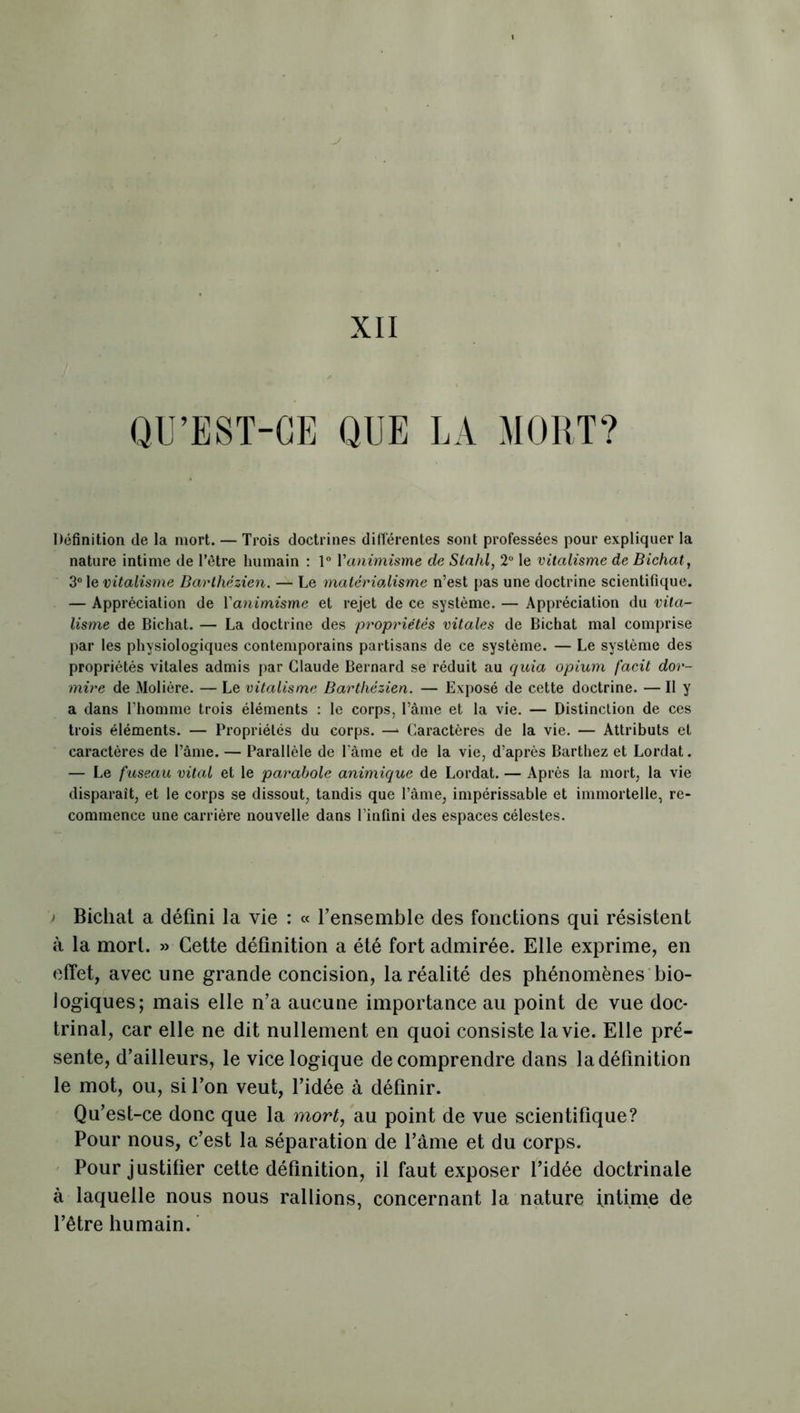 XII

QU'EST-CE QUE LA MORT?

Définition de la mort. — Trois doctrines différentes sont professées pour expliquer la nature intime de l'être humain : 1° l'animisme de Stahl, 2° le vitalisme de Bichat, 3° le vitalisme Barthézien. — Le matérialisme n'est pas une doctrine scientifique. — Appréciation de l'animisme et rejet de ce système. — Appréciation du vitalisme de Bichat. — La doctrine des propriétés vitales de Bichat mal comprise par les physiologiques contemporains partisans de ce système. — Le système des propriétés vitales admis par Claude Bernard se réduit au quia opium facit dormire de Molière. — Le vitalisme Barthézien. — Exposé de cette doctrine. — Il y a dans l'homme trois éléments : le corps, l'âme et la vie. — Distinction de ces trois éléments. — Propriétés du corps. — Caractères de la vie. — Attributs et caractères de l'âme. — Parallèle de l'âme et de la vie, d'après Barthez et Lordat. — Le fuseau vital et le parabole animique de Lordat. — Après la mort, la vie disparaît, et le corps se dissout, tandis que l'âme, impérissable et immortelle, recommence une carrière nouvelle dans l'infini des espaces célestes.

Bichat a défini la vie : « l'ensemble des fonctions qui résistent à la mort. » Cette définition a été fort admirée. Elle exprime, en effet, avec une grande concision, la réalité des phénomènes biologiques; mais elle n'a aucune importance au point de vue doctrinal, car elle ne dit nullement en quoi consiste la vie. Elle présente, d'ailleurs, le vice logique de comprendre dans la définition le mot, ou, si l'on veut, l'idée à définir.

Qu'est-ce donc que la mort, au point de vue scientifique? Pour nous, c'est la séparation de l'âme et du corps.

Pour justifier cette définition, il faut exposer l'idée doctrinale à laquelle nous nous rallions, concernant la nature intime de l'être humain.